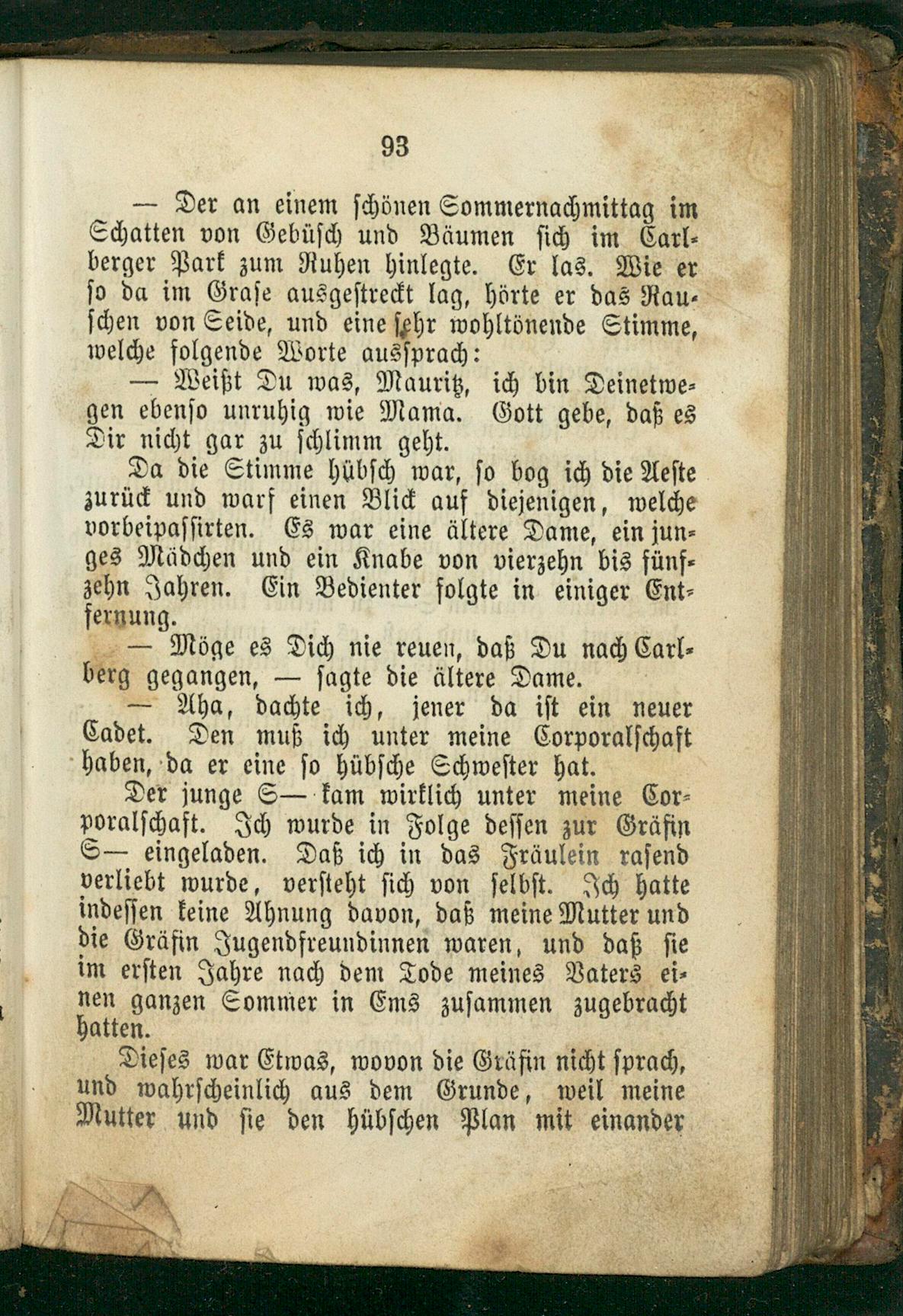 93

— Der an einem schönen Sommernachmittag im Schatten von Gebüsch und Bäumen sich im Carlberger Park zum Ruhen hinlegte. Er las. Wie er so da im Grase ausgestreckt lag, hörte er das Rauschen von Seide, und eine sehr wohltönende Stimme, welche folgende Worte aussprach:

— Weißt Du was, Mauritz, ich bin Deinetwegen ebenso unruhig wie Mama. Gott gebe, daß es Dir nicht gar zu schlimm geht.

Da die Stimme hübsch war, so bog ich die Aeste zurück und warf einen Blick auf diejenigen, welche vorbeipassirten. Es war eine ältere Dame, ein junges Mädchen und ein Knabe von vierzehn bis fünfzehn Jahren. Ein Bedienter folgte in einiger Entfernung.

— Möge es Dich nie reuen, daß Du nach Carlberg gegangen, — sagte die ältere Dame.

— Aha, dachte ich, jener da ist ein neuer Cadet. Den muß ich unter meine Corporalschaft haben, da er eine so hübsche Schwester hat.

Der junge S— kam wirklich unter meine Corporalschaft. Ich wurde in Folge dessen zur Gräfin S— eingeladen. Daß ich in das Fräulein rasend verliebt wurde, versteht sich von selbst. Ich hatte indessen keine Ahnung davon, daß meine Mutter und die Gräfin Jugendfreundinnen waren, und daß sie im ersten Jahre nach dem Tode meines Vaters einen ganzen Sommer in Ems zusammen zugebracht hatten.

Dieses war Etwas, wovon die Gräfin nicht sprach, und wahrscheinlich aus dem Grunde, weil meine Mutter und sie den hübschen Plan mit einander